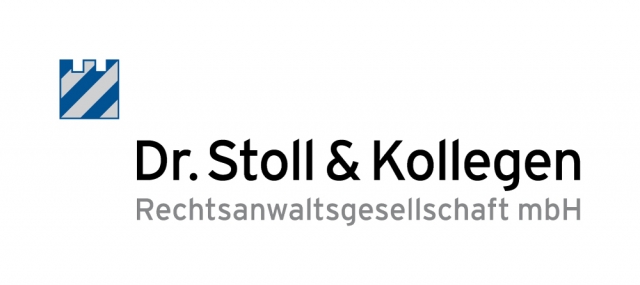 Dr. Stoll & Kollegen
Rechtsanwaltsgesellschaft mbH